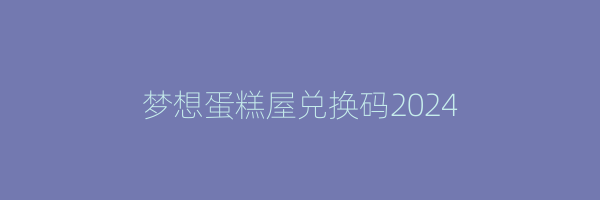 梦想蛋糕屋兑换码2024